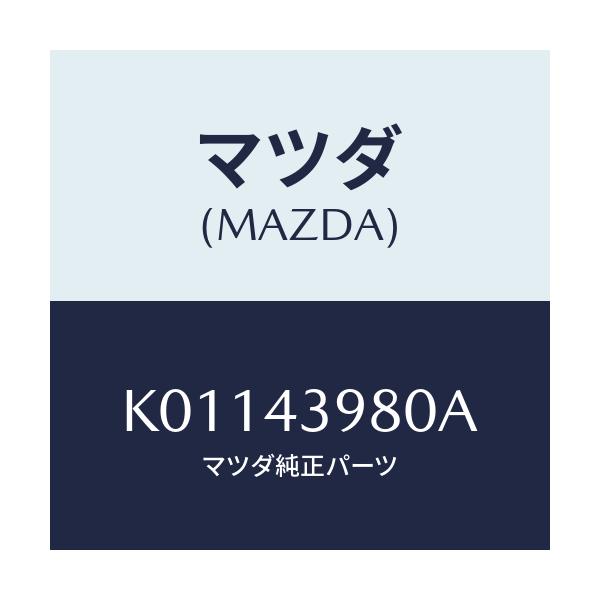 マツダ
(MAZDA)

K01143980A
マツダ純正パーツ